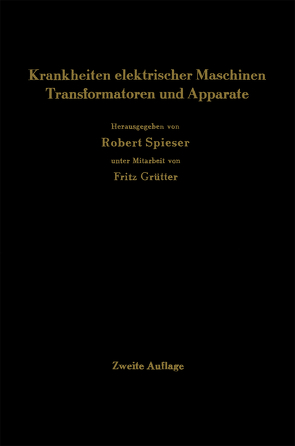 Krankheiten elektrischer Maschinen
Transformatoren und Apparate

Herausgegeben von

Robert Spieser

unter Mitarbeit von

Fritz Grütter

Zweite Auflage